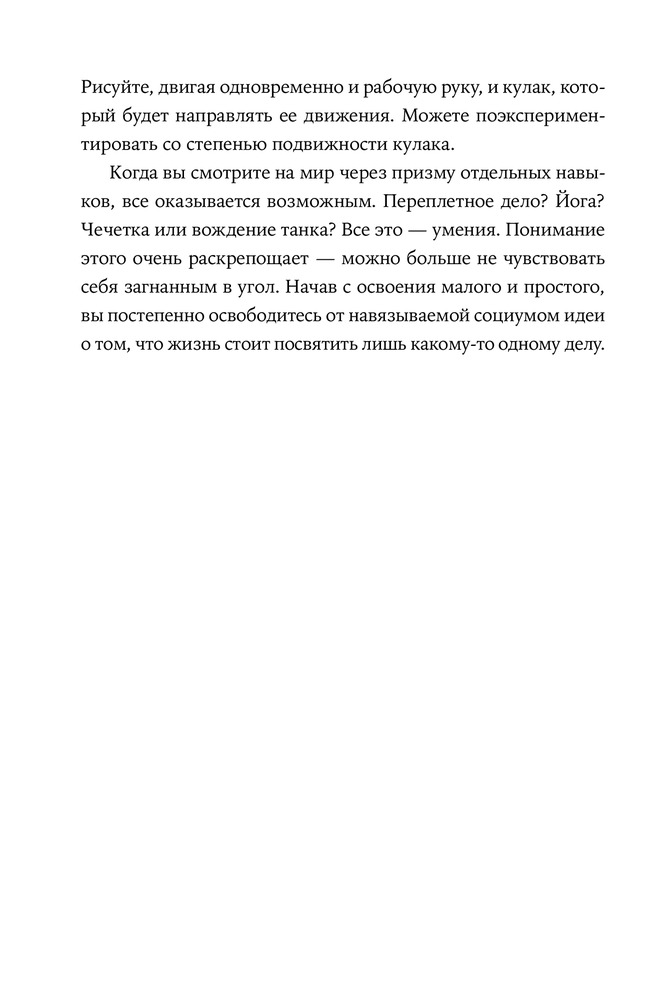 Рисуйте, двигая одновременно и рабочую руку, и кулак, который будет направлять ее движения. Можете поэкспериментировать со степенью подвижности кулака.

Когда вы смотрите на мир через призму отдельных навыков, все оказывается возможным. Переплетное дело? Йога? Чечетка или вождение танка? Все это — умения. Понимание этого очень раскрепощает — можно больше не чувствовать себя загнанным в угол. Начав с освоения малого и простого, вы постепенно освободитесь от навязываемой социумом идеи о том, что жизнь стоит посвятить лишь какому-то одному делу.